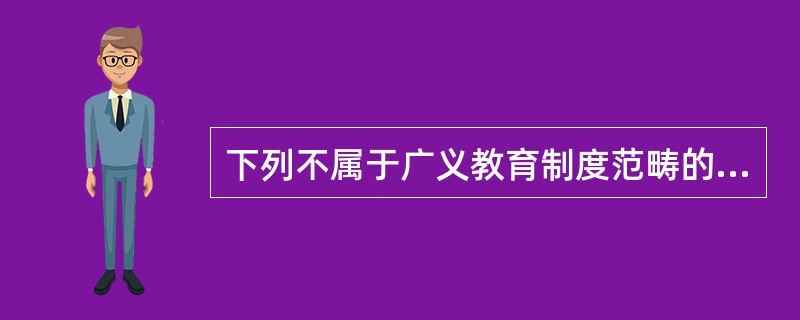 下列不属于广义教育制度范畴的...